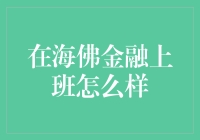 在海佛金融上班怎么样